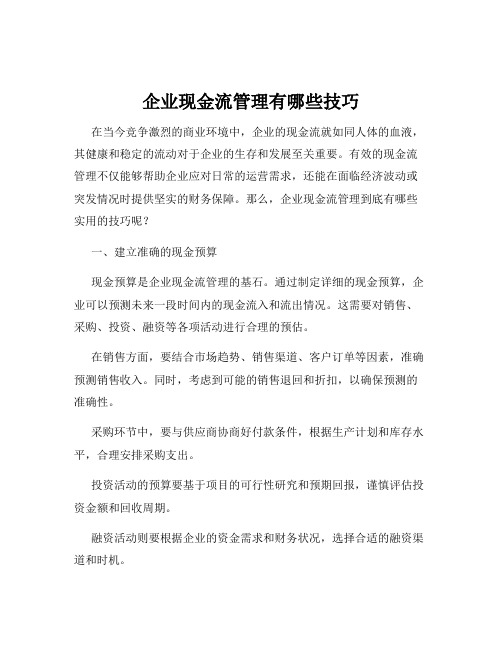 企业现金流管理有哪些技巧

在当今竞争激烈的商业环境中，企业的现金流就如同人体的血液，其健康和稳定的流动对于企业的生存和发展至关重要。有效的现金流管理不仅能够帮助企业应对日常的运营需求，还能在面临经济波动或突发情况时提供坚实的财务保障。那么，企业现金流管理到底有哪些实用的技巧呢？

一、建立准确的现金预算

现金预算是企业现金流管理的基石。通过制定详细的现金预算，企业可以预测未来一段时间内的现金流入和流出情况。这需要对销售、采购、投资、融资等各项活动进行合理的预估。

在销售方面，要结合市场趋势、销售渠道、客户订单等因素，准确预测销售收入。同时，考虑到可能的销售退回和折扣，以确保预测的准确性。

采购环节中，要与供应商协商好付款条件，根据生产计划和库存水平，合理安排采购支出。

投资活动的预算要基于项目的可行性研究和预期回报，谨慎评估投资金额和回收周期。

融资活动则要根据企业的资金需求和财务状况，选择合适的融资渠道和时机。